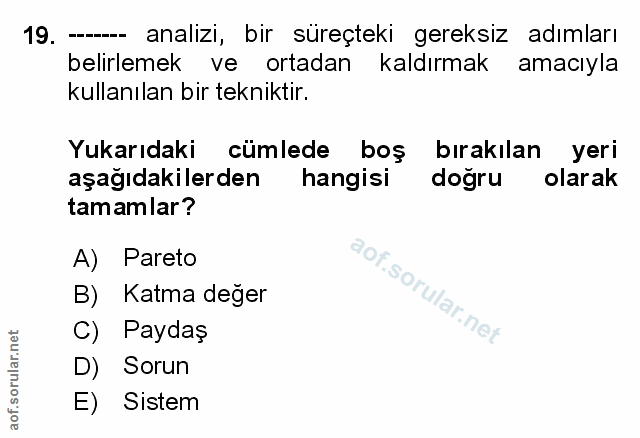 19. ------- analizi, bir süreçteki gereksiz adımları belirlemek ve ortadan kaldırmak amacıyla kullanılan bir tekniktir.

Yukarıdaki cümlede boş bırakılan yeri aşağıdakilerden hangisi doğru olarak tamamlar?

A) Pareto
B) Katma değer
C) Paydaş
D) Sorun
E) Sistem

aof.sorular.net